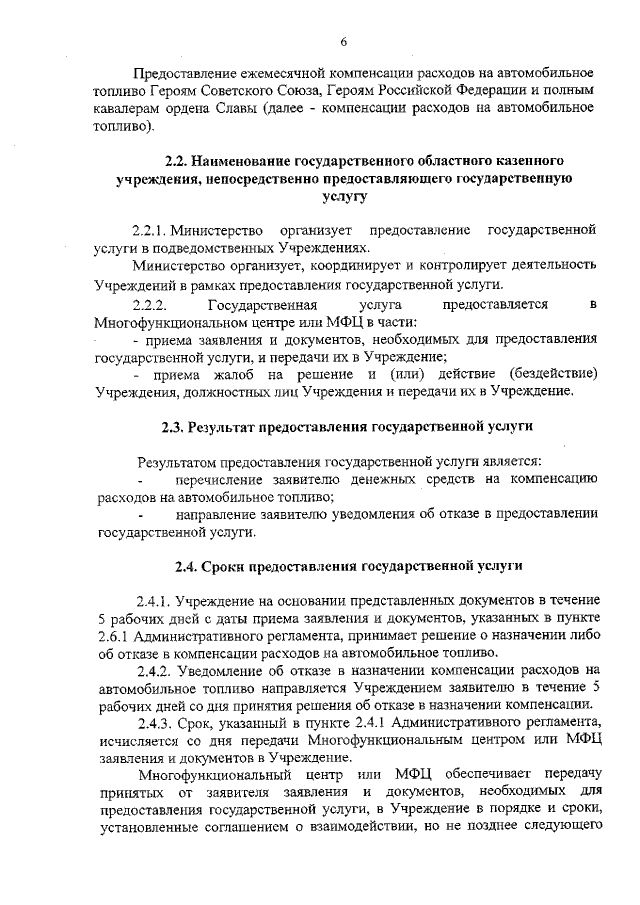 6

Предоставление ежемесячной компенсации расходов на автомобильное топливо Героям Советского Союза, Героям Российской Федерации и полным кавалерам ордена Славы (далее - компенсации расходов на автомобильное топливо).

2.2. Наименование государственного областного казенного учреждения, непосредственно предоставляющего государственную услугу

2.2.1. Министерство организует предоставление государственной услуги в подведомственных Учреждениях.

Министерство организует, координирует и контролирует деятельность Учреждений в рамках предоставления государственной услуги.

2.2.2. Государственная услуга предоставляется в Многофункциональном центре или МФЦ в части:

- приема заявления и документов, необходимых для предоставления государственной услуги, и передачи их в Учреждение;

- приема жалоб на решение и (или) действие (бездействие) Учреждения, должностных лиц Учреждения и передачи их в Учреждение.

2.3. Результат предоставления государственной услуги

Результатом предоставления государственной услуги является:

- перечисление заявителю денежных средств на компенсацию расходов на автомобильное топливо;

- направление заявителю уведомления об отказе в предоставлении государственной услуги.

2.4. Сроки предоставления государственной услуги

2.4.1. Учреждение на основании представленных документов в течение 5 рабочих дней с даты приема заявления и документов, указанных в пункте 2.6.1 Административного регламента, принимает решение о назначении либо об отказе в компенсации расходов на автомобильное топливо.

2.4.2. Уведомление об отказе в назначении компенсации расходов на автомобильное топливо направляется Учреждением заявителю в течение 5 рабочих дней со дня принятия решения об отказе в назначении компенсации.

2.4.3. Срок, указанный в пункте 2.4.1 Административного регламента, исчисляется со дня передачи Многофункциональным центром или МФЦ заявления и документов в Учреждение.

Многофункциональный центр или МФЦ обеспечивает передачу принятых от заявителя заявления и документов, необходимых для предоставления государственной услуги, в Учреждение в порядке и сроки, установленные соглашением о взаимодействии, но не позднее следующего